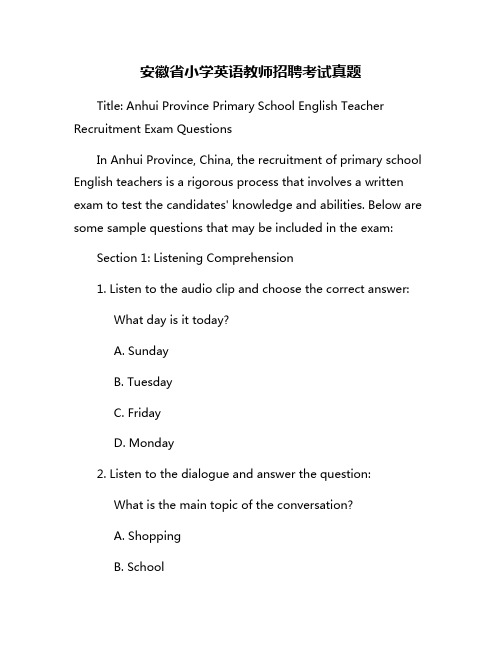 安徽省小学英语教师招聘考试真题

Title: Anhui Province Primary School English Teacher Recruitment Exam Questions

In Anhui Province, China, the recruitment of primary school English teachers is a rigorous process that involves a written exam to test the candidates' knowledge and abilities. Below are some sample questions that may be included in the exam:

Section 1: Listening Comprehension

1. Listen to the audio clip and choose the correct answer:

What day is it today?

A. Sunday

B. Tuesday

C. Friday

D. Monday

2. Listen to the dialogue and answer the question:

What is the main topic of the conversation?

A. Shopping

B. School